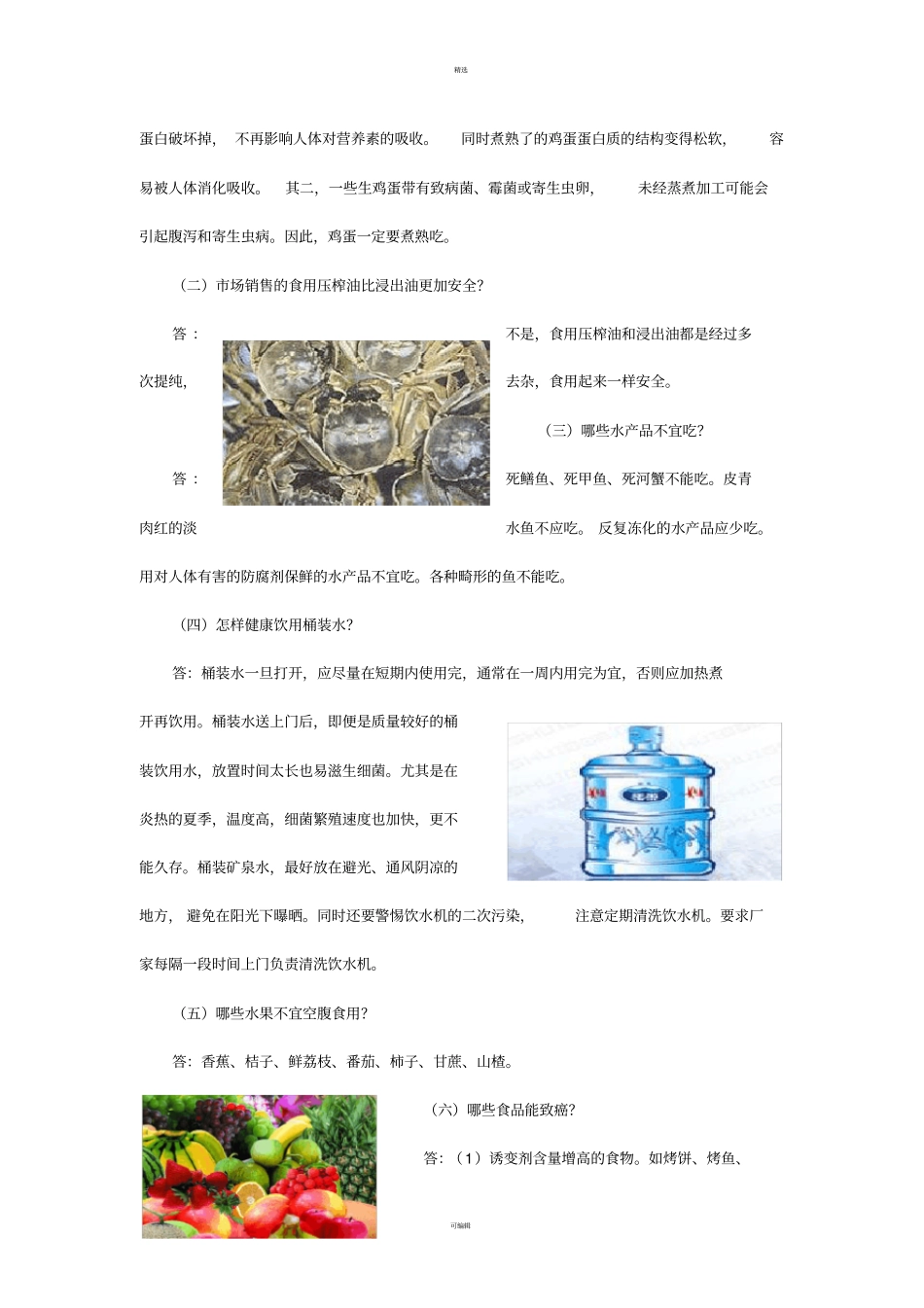 精选

蛋白破坏掉，不再影响人体对营养素的吸收。同时煮熟了的鸡蛋蛋白质的结构变得松软，容易被人体消化吸收。其二，一些生鸡蛋带有致病菌、霉菌或寄生虫卵，未经蒸煮加工可能会引起腹泻和寄生虫病。因此，鸡蛋一定要煮熟吃。

（二）市场销售的食用压榨油比浸出油更加安全?

答：不是，食用压榨油和浸出油都是经过多次提纯，去杂，食用起来一样安全。

（三）哪些水产品不宜吃?

答：死鳝鱼、死甲鱼、死河蟹不能吃。皮青肉红的淡水鱼不应吃。反复冻化的水产品应少吃。用对人体有害的防腐剂保鲜的水产品不宜吃。各种畸形的鱼不能吃。

（四）怎样健康饮用桶装水?

答：桶装水一旦打开，应尽量在短期内使用完，通常在一周内用完为宜，否则应加热煮开再饮用。桶装水送上门后，即便是质量较好的桶装饮用水，放置时间太长也易滋生细菌。尤其是在炎热的夏季，温度高，细菌繁殖速度也加快，更不能久存。桶装矿泉水，最好放在避光、通风阴凉的地方，避免在阳光下曝晒。同时还要警惕饮水机的二次污染，注意定期清洗饮水机。要求厂家每隔一段时间上门负责清洗饮水机。

（五）哪些水果不宜空腹食用?

答：香蕉、桔子、鲜荔枝、番茄、柿子、甘蔗、山楂。

（六）哪些食品能致癌?

答：（1）诱变剂含量增高的食物。如烤饼、烤鱼、

可编辑